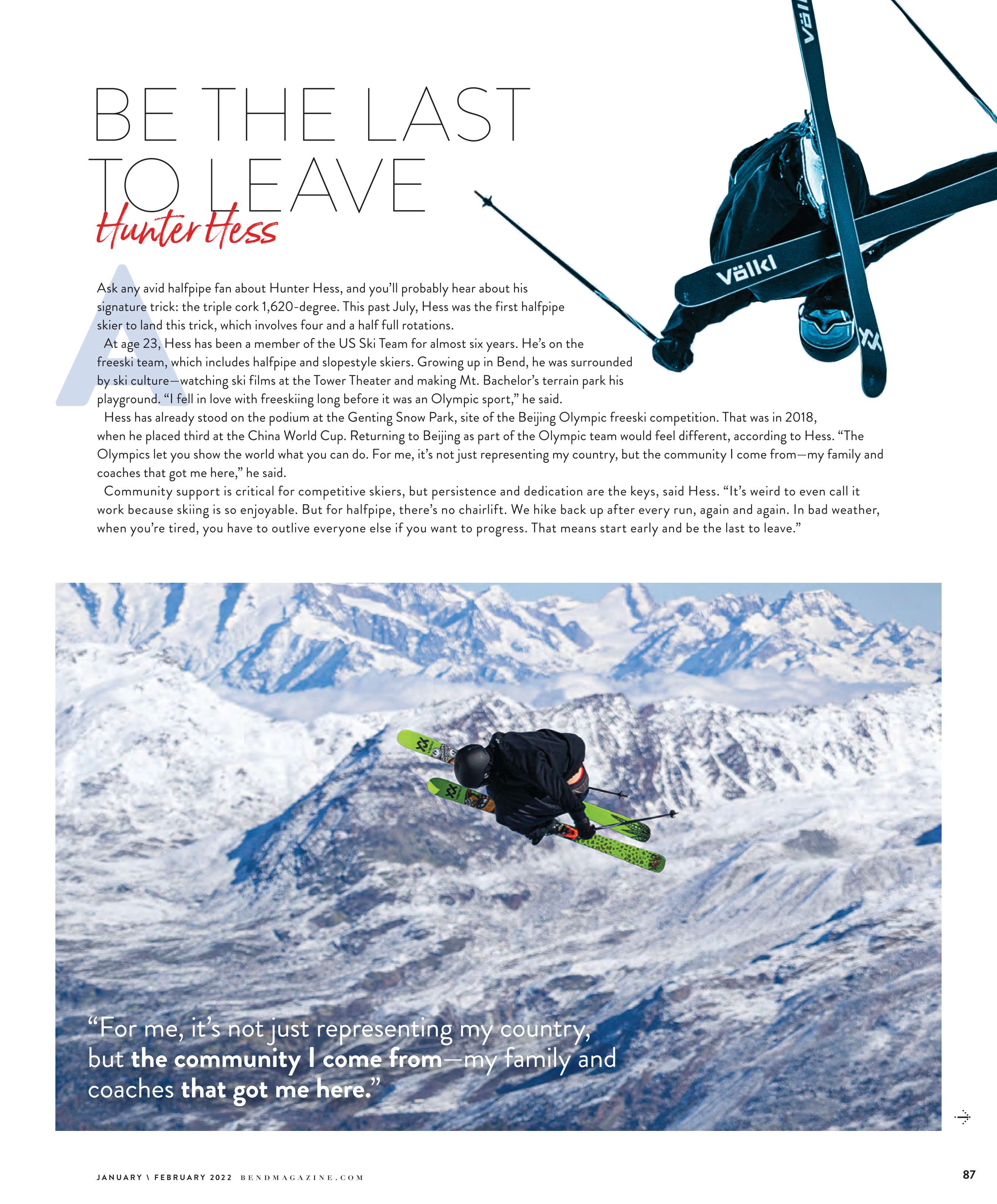 BE THE LAST TO LEAVE

Hunter Hess

Völkl

Völkl

Ask any avid halfpipe fan about Hunter Hess, and you'll probably hear about his signature trick: the triple cork 1,620-degree. This past July, Hess was the first halfpipe skier to land this trick, which involves four and a half full rotations.

At age 23, Hess has been a member of the US Ski Team for almost six years. He's on the freeski team, which includes halfpipe and slopestyle skiers. Growing up in Bend, he was surrounded by ski culture—watching ski films at the Tower Theater and making Mt. Bachelor's terrain park his playground. "I fell in love with freeskiing long before it was an Olympic sport," he said.

Hess has already stood on the podium at the Genting Snow Park, site of the Beijing Olympic freeski competition. That was in 2018, when he placed third at the China World Cup. Returning to Beijing as part of the Olympic team would feel different, according to Hess. "The Olympics let you show the world what you can do. For me, it's not just representing my country, but the community I come from—my family and coaches that got me here," he said.

Community support is critical for competitive skiers, but persistence and dedication are the keys, said Hess. "It's weird to even call it work because skiing is so enjoyable. But for halfpipe, there's no chairlift. We hike back up after every run, again and again. In bad weather, when you're tired, you have to outlive everyone else if you want to progress. That means start early and be the last to leave."

"For me, it's not just representing my country, but the community I come from—my family and coaches that got me here."

JANUARY \ FEBRUARY 2022 BENDMAGAZINE.COM

87